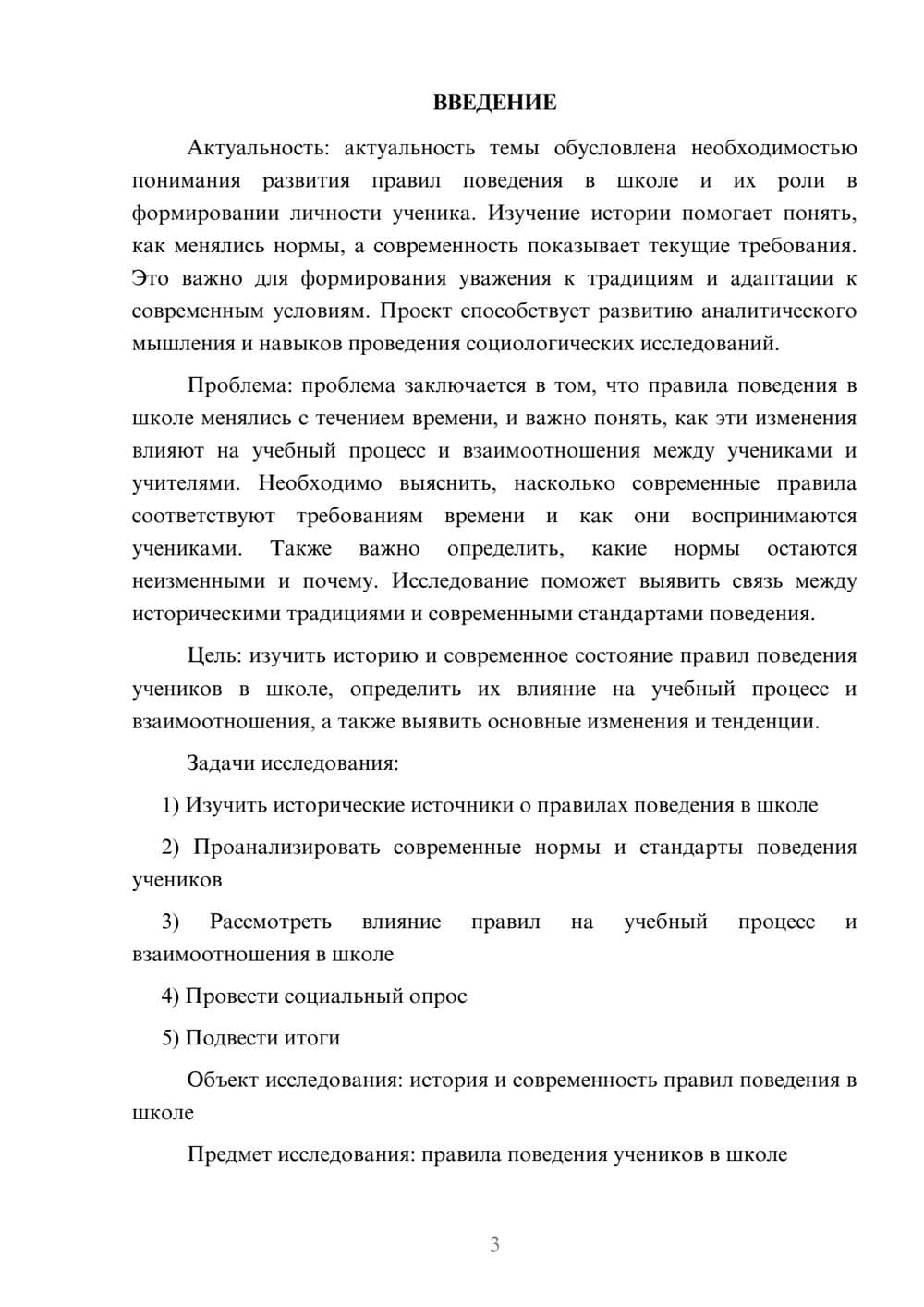 ВВЕДЕНИЕ

Актуальность: актуальность темы обусловлена необходимостью понимания развития правил поведения в школе и их роли в формировании личности ученика. Изучение истории помогает понять, как менялись нормы, а современность показывает текущие требования. Это важно для формирования уважения к традициям и адаптации к современным условиям. Проект способствует развитию аналитического мышления и навыков проведения социологических исследований.

Проблема: проблема заключается в том, что правила поведения в школе менялись с течением времени, и важно понять, как эти изменения влияют на учебный процесс и взаимоотношения между учениками и учителями. Необходимо выяснить, насколько современные правила соответствуют требованиям времени и как они воспринимаются учениками. Также важно определить, какие нормы остаются неизменными и почему. Исследование поможет выявить связь между историческими традициями и современными стандартами поведения.

Цель: изучить историю и современное состояние правил поведения учеников в школе, определить их влияние на учебный процесс и взаимоотношения, а также выявить основные изменения и тенденции.

Задачи исследования:

1) Изучить исторические источники о правилах поведения в школе

2) Проанализировать современные нормы и стандарты поведения учеников

3) Рассмотреть влияние правил на учебный процесс и взаимоотношения в школе

4) Провести социальный опрос

5) Подвести итоги

Объект исследования: история и современность правил поведения в школе

Предмет исследования: правила поведения учеников в школе

3